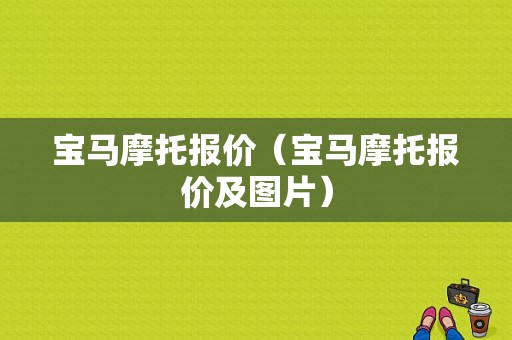 宝马摩托报价（宝马摩托报价及图片）